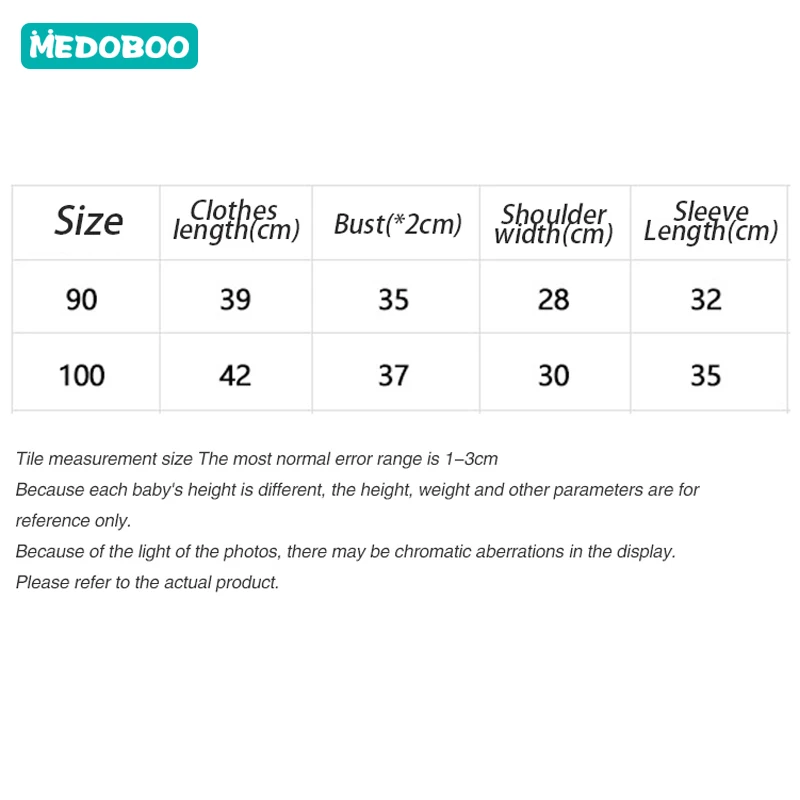 MEDOBOO

| Size | Clothes length(cm) | Bust(*2cm) | Shoulder width(cm) | Sleeve Length(cm) |
|---|---|---|---|---|
| 90 | 39 | 35 | 28 | 32 |
| 100 | 42 | 37 | 30 | 35 |

Tile measurement size The most normal error range is 1–3cm
Because each baby's height is different, the height, weight and other parameters are for reference only.
Because of the light of the photos, there may be chromatic aberrations in the display.
Please refer to the actual product.